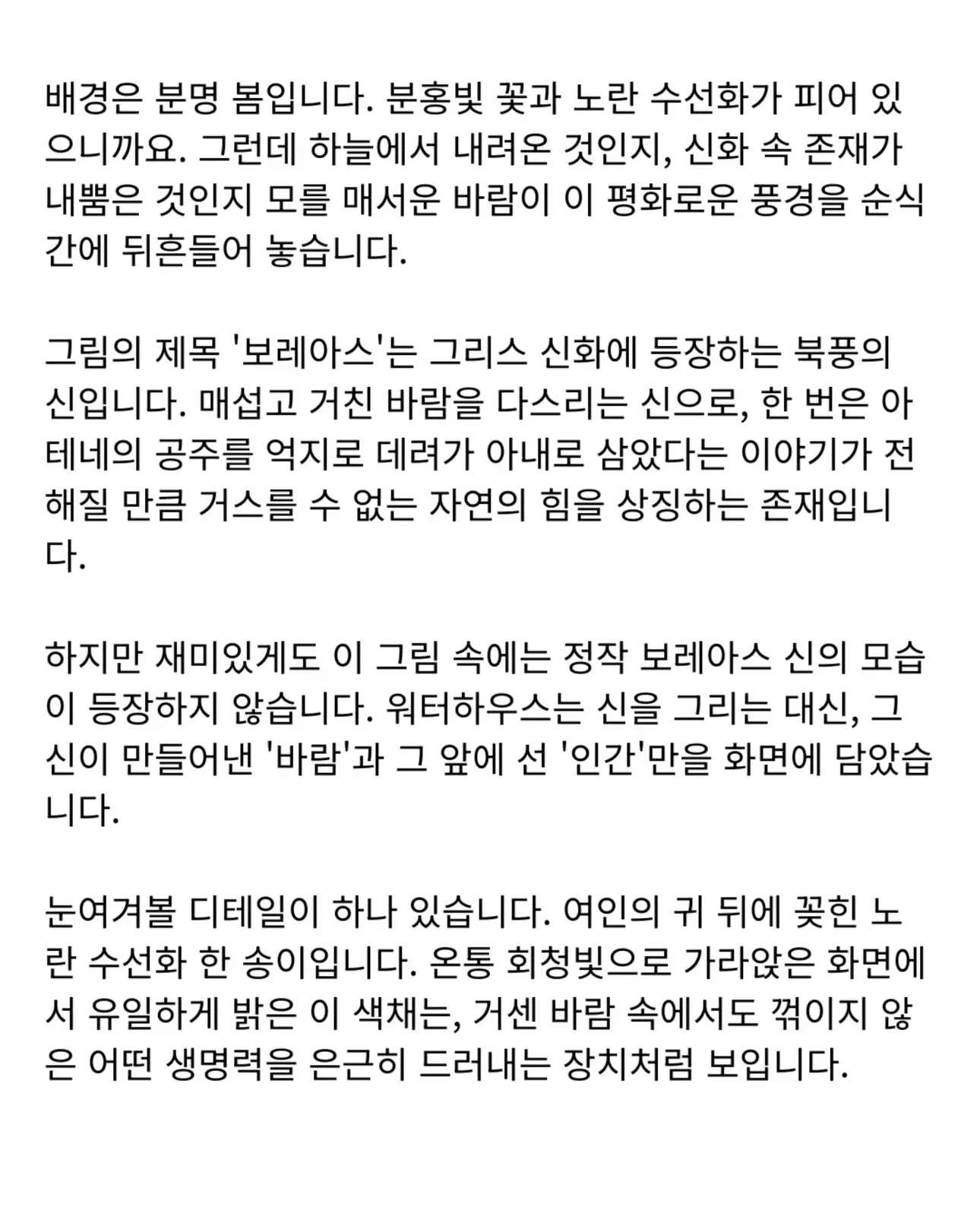 배경은 분명 봄입니다. 분홍빛 꽃과 노란 수선화가 피어 있으니까요. 그런데 하늘에서 내려온 것인지, 신화 속 존재가 내뿜은 것인지 모를 매서운 바람이 이 평화로운 풍경을 순식간에 뒤흔들어 놓습니다.

그림의 제목 '보레아스'는 그리스 신화에 등장하는 북풍의 신입니다. 매섭고 거친 바람을 다스리는 신으로, 한 번은 아테네의 공주를 억지로 데려가 아내로 삼았다는 이야기가 전해질 만큼 거스를 수 없는 자연의 힘을 상징하는 존재입니다.

하지만 재미있게도 이 그림 속에는 정작 보레아스 신의 모습이 등장하지 않습니다. 워터하우스는 신을 그리는 대신, 그 신이 만들어낸 '바람'과 그 앞에 선 '인간'만을 화면에 담았습니다.

눈여겨볼 디테일이 하나 있습니다. 여인의 귀 뒤에 꽂힌 노란 수선화 한 송이입니다. 온통 회청빛으로 가라앉은 화면에서 유일하게 밝은 이 색채는, 거센 바람 속에서도 꺾이지 않은 어떤 생명력을 은근히 드러내는 장치처럼 보입니다.